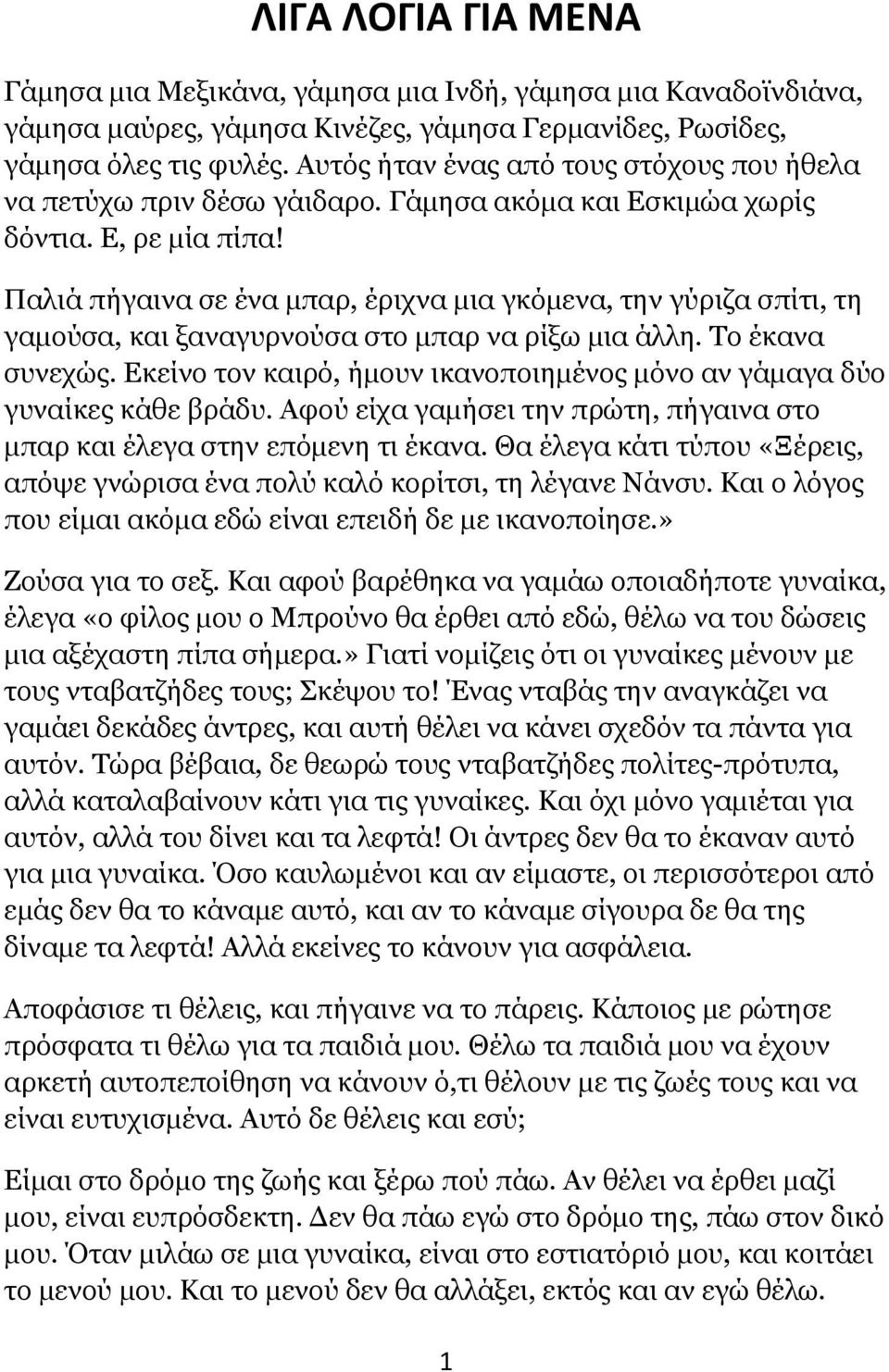 ΛΙΓΑ ΛΟΓΙΑ ΓΙΑ ΜΕΝΑ

Γάμησα μια Μεξικάνα, γάμησα μια Ινδή, γάμησα μια Καναδοϊνδιάνα, γάμησα μαύρες, γάμησα Κινέζες, γάμησα Γερμανίδες, Ρωσίδες, γάμησα όλες τις φυλές. Αυτός ήταν ένας από τους στόχους που ήθελα να πετύχω πριν δέσω γάιδαρο. Γάμησα ακόμα και Εσκιμώα χωρίς δόντια. Ε, ρε μία πίπα!

Παλιά πήγαινα σε ένα μπαρ, έριχνα μια γκόμενα, την γύριζα σπίτι, τη γαμούσα, και ξαναγυρνούσα στο μπαρ να ρίξω μια άλλη. Το έκανα συνεχώς. Εκείνο τον καιρό, ήμουν ικανοποιημένος μόνο αν γάμαγα δύο γυναίκες κάθε βράδυ. Αφού είχα γαμήσει την πρώτη, πήγαινα στο μπαρ και έλεγα στην επόμενη τι έκανα. Θα έλεγα κάτι τύπου «Ξέρεις, απόψε γνώρισα ένα πολύ καλό κορίτσι, τη λέγανε Νάνσυ. Και ο λόγος που είμαι ακόμα εδώ είναι επειδή δε με ικανοποίησε.»

Ζούσα για το σεξ. Και αφού βαρέθηκα να γαμάω οποιαδήποτε γυναίκα, έλεγα «ο φίλος μου ο Μπρούνο θα έρθει από εδώ, θέλω να του δώσεις μια αξέχαστη πίπα σήμερα.» Γιατί νομίζεις ότι οι γυναίκες μένουν με τους νταβατζήδες τους; Σκέψου το! Ένας νταβάς την αναγκάζει να γαμάει δεκάδες άντρες, και αυτή θέλει να κάνει σχεδόν τα πάντα για αυτόν. Τώρα βέβαια, δε θεωρώ τους νταβατζήδες πολίτες-πρότυπα, αλλά καταλαβαίνουν κάτι για τις γυναίκες. Και όχι μόνο γαμιέται για αυτόν, αλλά του δίνει και τα λεφτά! Οι άντρες δεν θα το έκαναν αυτό για μια γυναίκα. Όσο καυλωμένοι και αν είμαστε, οι περισσότεροι από εμάς δεν θα το κάναμε αυτό, και αν το κάναμε σίγουρα δε θα της δίναμε τα λεφτά! Αλλά εκείνες το κάνουν για ασφάλεια.

Αποφάσισε τι θέλεις, και πήγαινε να το πάρεις. Κάποιος με ρώτησε πρόσφατα τι θέλω για τα παιδιά μου. Θέλω τα παιδιά μου να έχουν αρκετή αυτοπεποίθηση να κάνουν ό,τι θέλουν με τις ζωές τους και να είναι ευτυχισμένα. Αυτό δε θέλεις και εσύ;

Είμαι στο δρόμο της ζωής και ξέρω πού πάω. Αν θέλει να έρθει μαζί μου, είναι ευπρόσδεκτη. Δεν θα πάω εγώ στο δρόμο της, πάω στον δικό μου. Όταν μιλάω σε μια γυναίκα, είναι στο εστιατόριό μου, και κοιτάει το μενού μου. Και το μενού δεν θα αλλάξει, εκτός και αν εγώ θέλω.

1